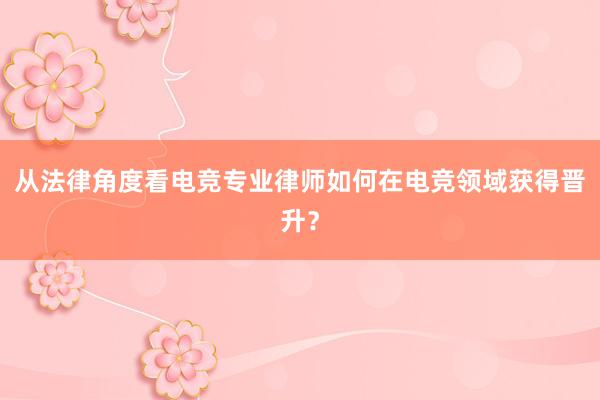 从法律角度看电竞专业律师如何在电竞领域获得晋升？